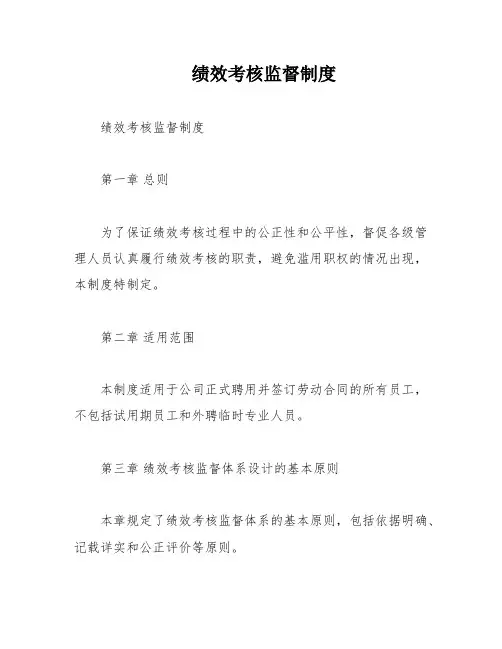 绩效考核监督制度

绩效考核监督制度

第一章 总则

为了保证绩效考核过程中的公正性和公平性，督促各级管理人员认真履行绩效考核的职责，避免滥用职权的情况出现，本制度特制定。

第二章 适用范围

本制度适用于公司正式聘用并签订劳动合同的所有员工，不包括试用期员工和外聘临时专业人员。

第三章 绩效考核监督体系设计的基本原则

本章规定了绩效考核监督体系的基本原则，包括依据明确、记载详实和公正评价等原则。